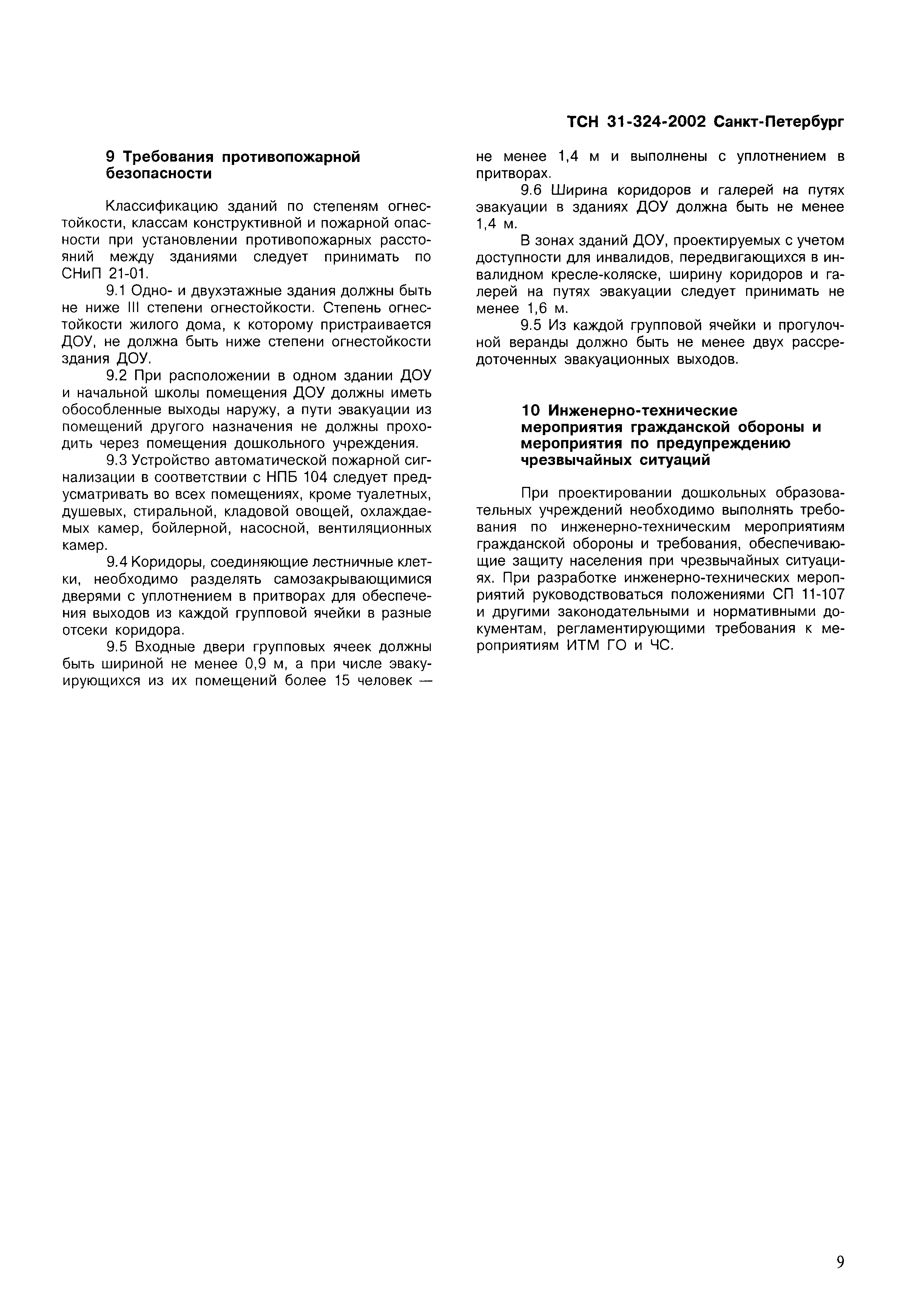 ТСН 31-324-2002 Санкт-Петербург

9 Требования противопожарной безопасности

Классификацию зданий по степеням огнестойкости, классам конструктивной и пожарной опасности при установлении противопожарных расстояний между зданиями следует принимать по СНиП 21-01.

9.1 Одно- и двухэтажные здания должны быть не ниже III степени огнестойкости. Степень огнестойкости жилого дома, к которому пристраивается ДОУ, не должна быть ниже степени огнестойкости здания ДОУ.

9.2 При расположении в одном здании ДОУ и начальной школы помещения ДОУ должны иметь обособленные выходы наружу, а пути эвакуации из помещений другого назначения не должны проходить через помещения дошкольного учреждения.

9.3 Устройство автоматической пожарной сигнализации в соответствии с НПБ 104 следует предусматривать во всех помещениях, кроме туалетных, душевых, стиральной, кладовой овощей, охлаждаемых камер, бойлерной, насосной, вентиляционных камер.

9.4 Коридоры, соединяющие лестничные клетки, необходимо разделять самозакрывающимися дверями с уплотнением в притворах для обеспечения выходов из каждой групповой ячейки в разные отсеки коридора.

9.5 Входные двери групповых ячеек должны быть шириной не менее 0,9 м, а при числе эвакуирующихся из их помещений более 15 человек — не менее 1,4 м и выполнены с уплотнением в притворах.

9.6 Ширина коридоров и галерей на путях эвакуации в зданиях ДОУ должна быть не менее 1,4 м.

В зонах зданий ДОУ, проектируемых с учетом доступности для инвалидов, передвигающихся в инвалидном кресле-коляске, ширину коридоров и галерей на путях эвакуации следует принимать не менее 1,6 м.

9.5 Из каждой групповой ячейки и прогулочной веранды должно быть не менее двух рассредоточенных эвакуационных выходов.

10 Инженерно-технические мероприятия гражданской обороны и мероприятия по предупреждению чрезвычайных ситуаций

При проектировании дошкольных образовательных учреждений необходимо выполнять требования по инженерно-техническим мероприятиям гражданской обороны и требования, обеспечивающие защиту населения при чрезвычайных ситуациях. При разработке инженерно-технических мероприятий руководствоваться положениями СП 11-107 и другими законодательными и нормативными документам, регламентирующими требования к мероприятиям ИТМ ГО и ЧС.

9